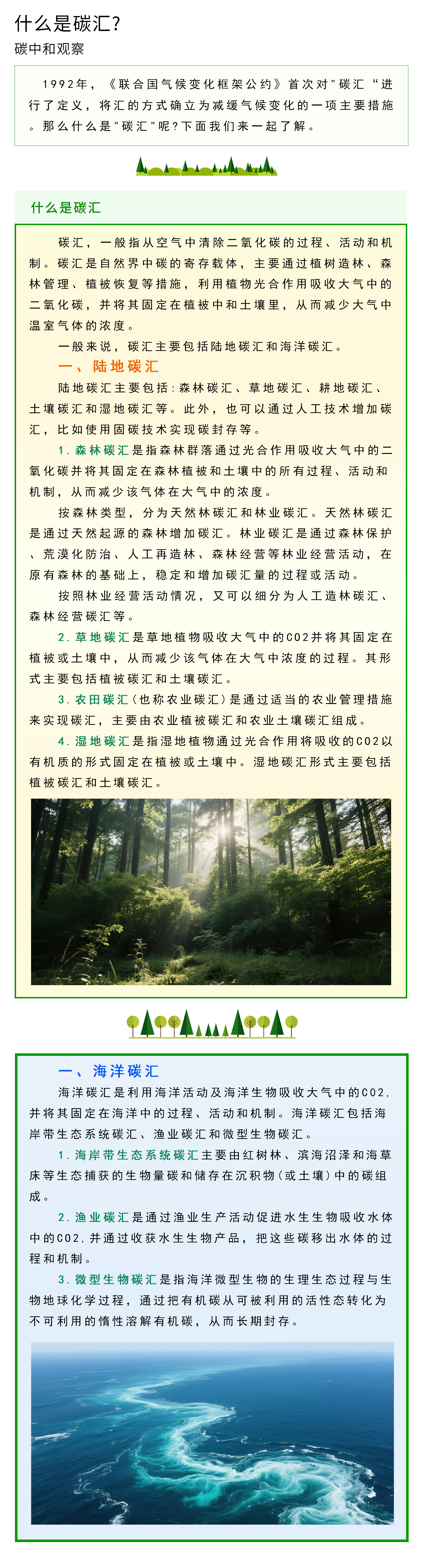 什么是碳汇？

碳中和观察

1992年，《联合国气候变化框架公约》首次对"碳汇“进行了定义，将汇的方式确立为减缓气候变化的一项主要措施。那么什么是"碳汇"呢？下面我们来一起了解。

什么是碳汇

碳汇，一般指从空气中清除二氧化碳的过程、活动和机制。碳汇是自然界中碳的寄存载体，主要通过植树造林、森林管理、植被恢复等措施，利用植物光合作用吸收大气中的二氧化碳，并将其固定在植被中和土壤里，从而减少大气中温室气体的浓度。

一般来说，碳汇主要包括陆地碳汇和海洋碳汇。

一、陆地碳汇

陆地碳汇主要包括：森林碳汇、草地碳汇、耕地碳汇、土壤碳汇和湿地碳汇等。此外，也可以通过人工技术增加碳汇，比如使用固碳技术实现碳封存等。

1.森林碳汇是指森林群落通过光合作用吸收大气中的二氧化碳并将其固定在森林植被和土壤中的所有过程、活动和机制，从而减少该气体在大气中的浓度。

按森林类型，分为天然林碳汇和林业碳汇。天然林碳汇是通过天然起源的森林增加碳汇。林业碳汇是通过森林保护、荒漠化防治、人工再造林、森林经营等林业经营活动，在原有森林的基础上，稳定和增加碳汇量的过程或活动。

按照林业经营活动情况，又可以细分为人工造林碳汇、森林经营碳汇等。

2.草地碳汇是草地植物吸收大气中的CO2并将其固定在植被或土壤中，从而减少该气体在大气中浓度的过程。其形式主要包括植被碳汇和土壤碳汇。

3.农田碳汇（也称农业碳汇）是通过适当的农业管理措施来实现碳汇，主要由农业植被碳汇和农业土壤碳汇组成。

4.湿地碳汇是指湿地植物通过光合作用将吸收的CO2以有机质的形式固定在植被或土壤中。湿地碳汇形式主要包括植被碳汇和土壤碳汇。

一、海洋碳汇

海洋碳汇是利用海洋活动及海洋生物吸收大气中的CO2，并将其固定在海洋中的过程、活动和机制。海洋碳汇包括海岸带生态系统碳汇、渔业碳汇和微型生物碳汇。

1.海岸带生态系统碳汇主要由红树林、滨海沼泽和海草床等生态捕获的生物量碳和储存在沉积物（或土壤）中的碳组成。

2.渔业碳汇是通过渔业生产活动促进水生生物吸收水体中的CO2，并通过收获水生生物产品，把这些碳移出水体的过程和机制。

3.微型生物碳汇是指海洋微型生物的生理生态过程与生物地球化学过程，通过把有机碳从可被利用的活性态转化为不可利用的惰性溶解有机碳，从而长期封存。